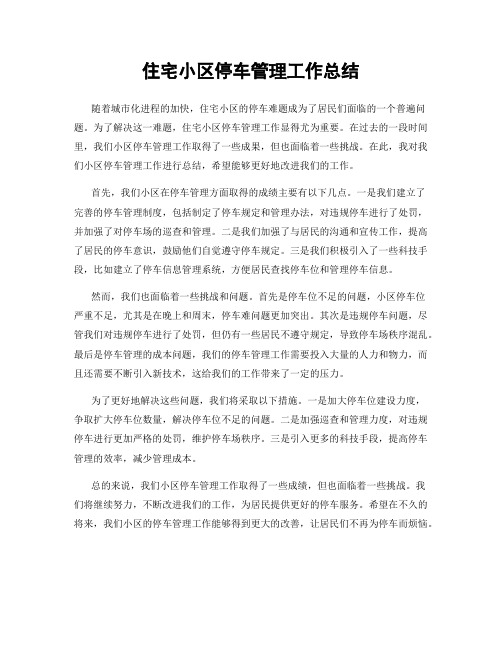 住宅小区停车管理工作总结

随着城市化进程的加快，住宅小区的停车难题成为了居民们面临的一个普遍问题。为了解决这一难题，住宅小区停车管理工作显得尤为重要。在过去的一段时间里，我们小区停车管理工作取得了一些成果，但也面临着一些挑战。在此，我对我们小区停车管理工作进行总结，希望能够更好地改进我们的工作。

首先，我们小区在停车管理方面取得的成绩主要有以下几点。一是我们建立了完善的停车管理制度，包括制定了停车规定和管理办法，对违规停车进行了处罚，并加强了对停车场的巡查和管理。二是我们加强了与居民的沟通和宣传工作，提高了居民的停车意识，鼓励他们自觉遵守停车规定。三是我们积极引入了一些科技手段，比如建立了停车信息管理系统，方便居民查找停车位和管理停车信息。

然而，我们也面临着一些挑战和问题。首先是停车位不足的问题，小区停车位严重不足，尤其是在晚上和周末，停车难问题更加突出。其次是违规停车问题，尽管我们对违规停车进行了处罚，但仍有一些居民不遵守规定，导致停车场秩序混乱。最后是停车管理的成本问题，我们的停车管理工作需要投入大量的人力和物力，而且还需要不断引入新技术，这给我们的工作带来了一定的压力。

为了更好地解决这些问题，我们将采取以下措施。一是加大停车位建设力度，争取扩大停车位数量，解决停车位不足的问题。二是加强巡查和管理力度，对违规停车进行更加严格的处罚，维护停车场秩序。三是引入更多的科技手段，提高停车管理的效率，减少管理成本。

总的来说，我们小区停车管理工作取得了一些成绩，但也面临着一些挑战。我们将继续努力，不断改进我们的工作，为居民提供更好的停车服务。希望在不久的将来，我们小区的停车管理工作能够得到更大的改善，让居民们不再为停车而烦恼。